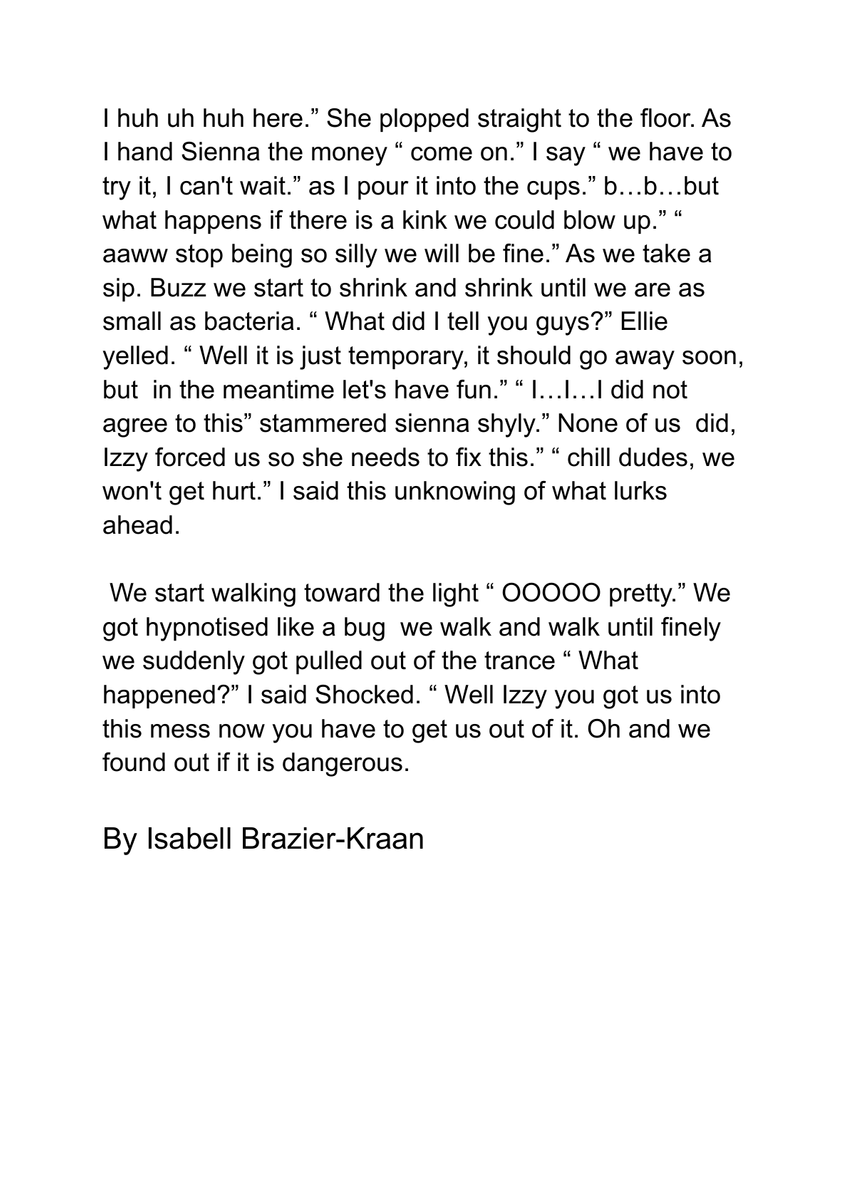 I huh uh huh here.” She plopped straight to the floor. As I hand Sienna the money “ come on.” I say “ we have to try it, I can't wait.” as I pour it into the cups.” b…b…but what happens if there is a kink we could blow up.” “ aaww stop being so silly we will be fine.” As we take a sip. Buzz we start to shrink and shrink until we are as small as bacteria. “ What did I tell you guys?” Ellie yelled. “ Well it is just temporary, it should go away soon, but in the meantime let's have fun.” “ I…I…I did not agree to this” stammered sienna shyly.” None of us did, Izzy forced us so she needs to fix this.” “ chill dudes, we won't get hurt.” I said this unknowing of what lurks ahead.

We start walking toward the light “ OOOOO pretty.” We got hypnotised like a bug we walk and walk until finely we suddenly got pulled out of the trance “ What happened?” I said Shocked. “ Well Izzy you got us into this mess now you have to get us out of it. Oh and we found out if it is dangerous.

By Isabell Brazier-Kraan